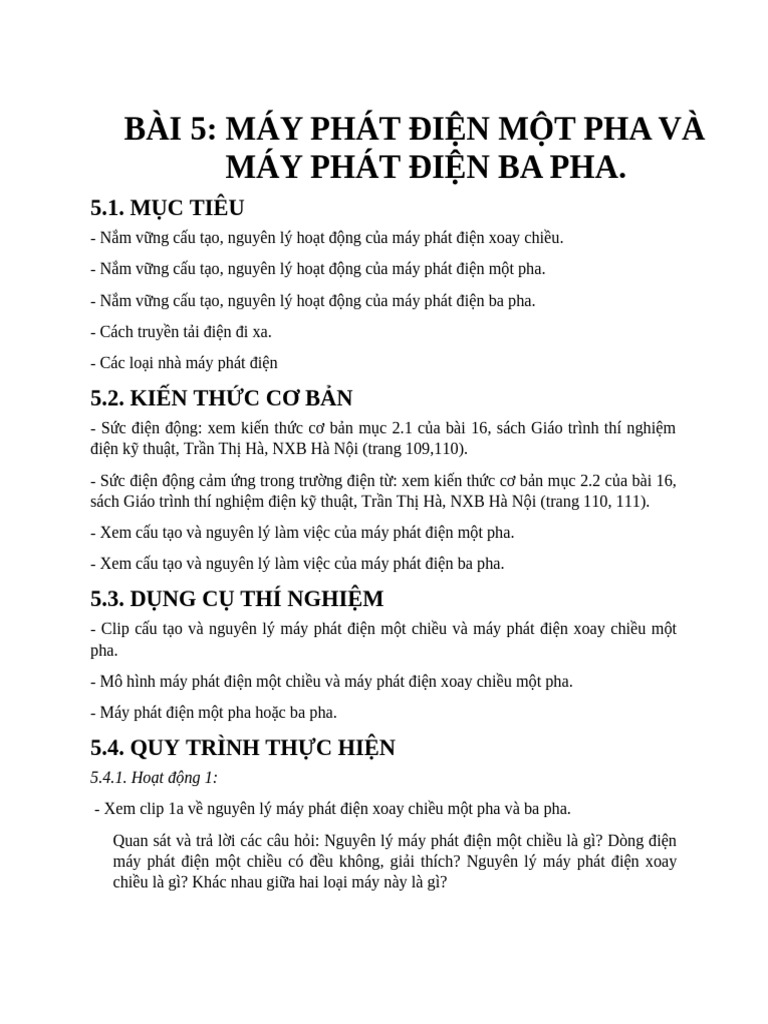 BÀI 5: MÁY PHÁT ĐIỆN MỘT PHA VÀ MÁY PHÁT ĐIỆN BA PHA.

5.1. MỤC TIÊU

- Nắm vững cấu tạo, nguyên lý hoạt động của máy phát điện xoay chiều.

- Nắm vững cấu tạo, nguyên lý hoạt động của máy phát điện một pha.

- Nắm vững cấu tạo, nguyên lý hoạt động của máy phát điện ba pha.

- Cách truyền tải điện đi xa.

- Các loại nhà máy phát điện

5.2. KIẾN THỨC CƠ BẢN

- Sức điện động: xem kiến thức cơ bản mục 2.1 của bài 16, sách Giáo trình thí nghiệm điện kỹ thuật, Trần Thị Hà, NXB Hà Nội (trang 109,110).

- Sức điện động cảm ứng trong trường điện từ: xem kiến thức cơ bản mục 2.2 của bài 16, sách Giáo trình thí nghiệm điện kỹ thuật, Trần Thị Hà, NXB Hà Nội (trang 110, 111).

- Xem cấu tạo và nguyên lý làm việc của máy phát điện một pha.

- Xem cấu tạo và nguyên lý làm việc của máy phát điện ba pha.

5.3. DỤNG CỤ THÍ NGHIỆM

- Clip cấu tạo và nguyên lý máy phát điện một chiều và máy phát điện xoay chiều một pha.

- Mô hình máy phát điện một chiều và máy phát điện xoay chiều một pha.

- Máy phát điện một pha hoặc ba pha.

5.4. QUY TRÌNH THỰC HIỆN

5.4.1. Hoạt động 1:

- Xem clip 1a về nguyên lý máy phát điện xoay chiều một pha và ba pha.

Quan sát và trả lời các câu hỏi: Nguyên lý máy phát điện một chiều là gì? Dòng điện máy phát điện một chiều có đều không, giải thích? Nguyên lý máy phát điện xoay chiều là gì? Khác nhau giữa hai loại máy này là gì?